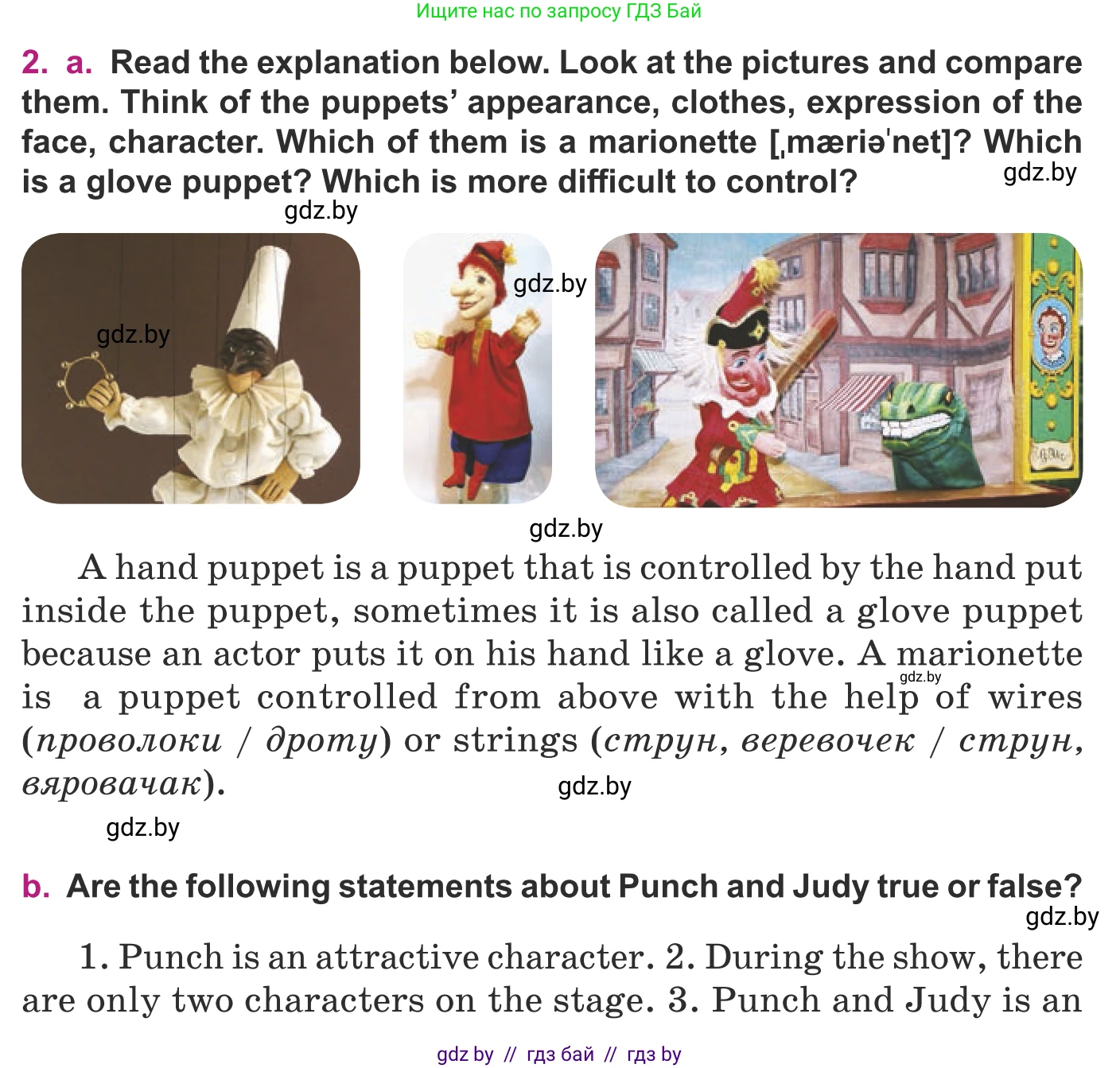 Ищите нас по запросу ГДЗ Бай

2. a. Read the explanation below. Look at the pictures and compare them. Think of the puppets' appearance, clothes, expression of the face, character. Which of them is a marionette [ˌmæriəˈnet]? Which is a glove puppet? Which is more difficult to control?

A hand puppet is a puppet that is controlled by the hand put inside the puppet, sometimes it is also called a glove puppet because an actor puts it on his hand like a glove. A marionette is a puppet controlled from above with the help of wires (проволоки / дроту) or strings (струн, веревочек / струн, вяровачак).

b. Are the following statements about Punch and Judy true or false?

1. Punch is an attractive character. 2. During the show, there are only two characters on the stage. 3. Punch and Judy is an

gdz by // гдз бай // гдз by

gdz.by